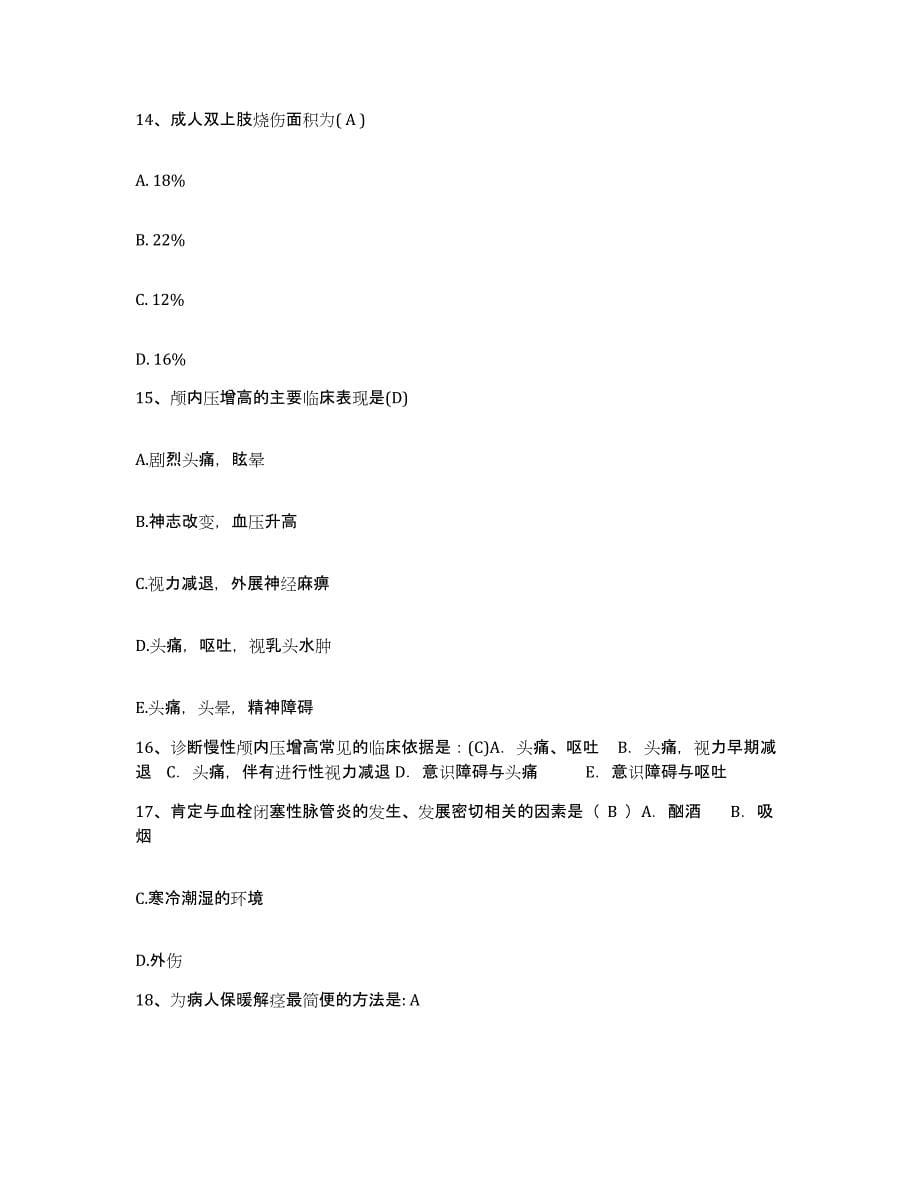 14、成人双上肢烧伤面积为( A )

A. 18%

B. 22%

C. 12%

D. 16%

15、颅内压增高的主要临床表现是(D)

A.剧烈头痛，眩晕

B.神志改变，血压升高

C.视力减退，外展神经麻痹

D.头痛，呕吐，视乳头水肿

E.头痛，头晕，精神障碍

16、诊断慢性颅内压增高常见的临床依据是：(C)A. 头痛、呕吐 B. 头痛，视力早期减退 C. 头痛，伴有进行性视力减退 D. 意识障碍与头痛 E. 意识障碍与呕吐

17、肯定与血栓闭塞性脉管炎的发生、发展密切相关的因素是（ B ）A. 酗酒 B. 吸烟

C.寒冷潮湿的环境

D.外伤

18、为病人保暖解痉最简便的方法是: A